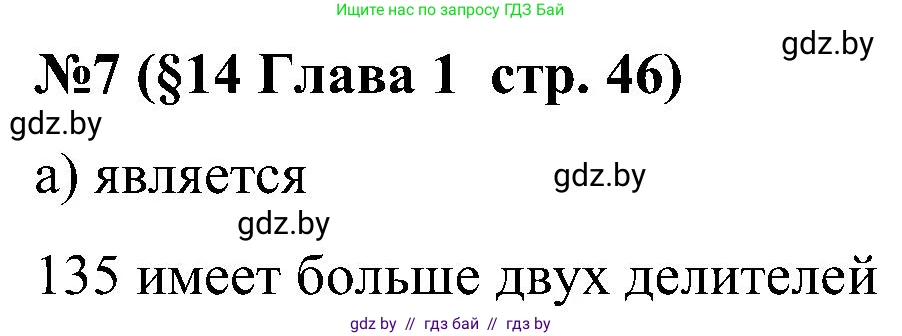 Ищите нас по запросу ГДЗ Бай

gdz.by

№7 (§14 Глава 1 стр. 46)

gdz.by

а) является

gdz.by

gdz.by

135 имеет больше двух делителей

gdz by // гдз бай // гдз by